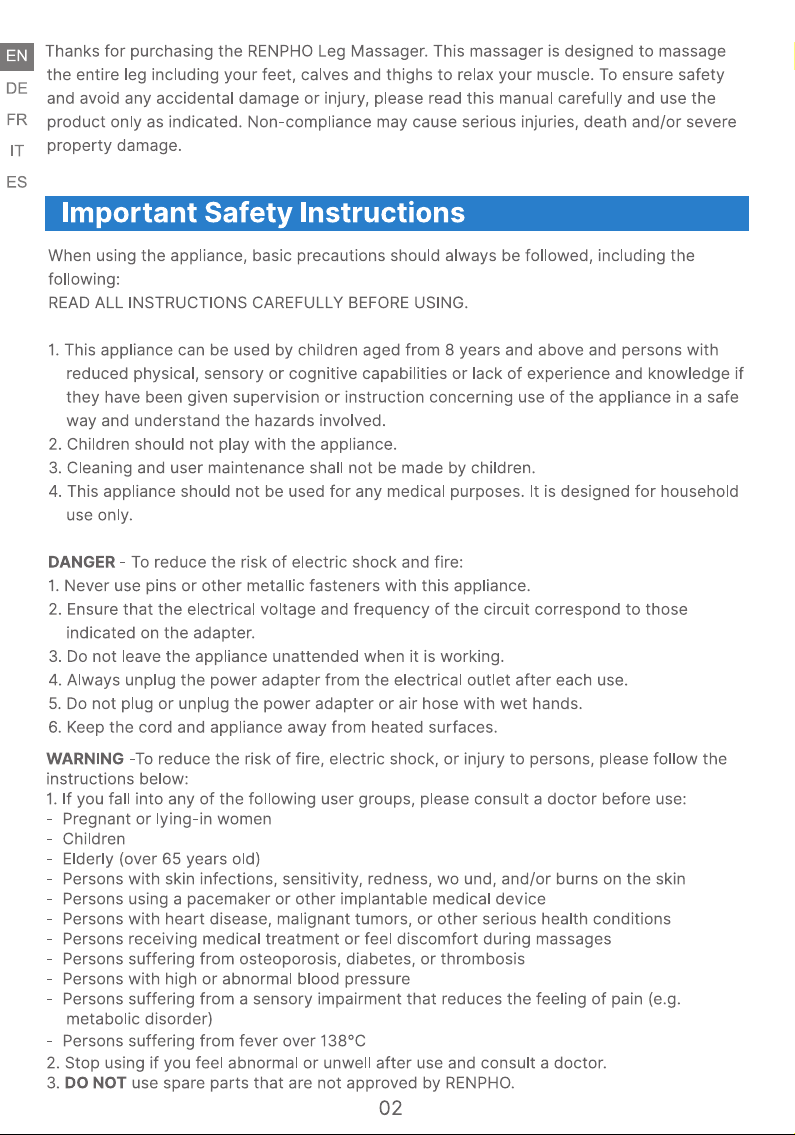 EN
DE
FR
IT
ES

Thanks for purchasing the RENPHO Leg Massager. This massager is designed to massage the entire leg including your feet, calves and thighs to relax your muscle. To ensure safety and avoid any accidental damage or injury, please read this manual carefully and use the product only as indicated. Non-compliance may cause serious injuries, death and/or severe property damage.

Important Safety Instructions

When using the appliance, basic precautions should always be followed, including the following:
READ ALL INSTRUCTIONS CAREFULLY BEFORE USING.

1. This appliance can be used by children aged from 8 years and above and persons with reduced physical, sensory or cognitive capabilities or lack of experience and knowledge if they have been given supervision or instruction concerning use of the appliance in a safe way and understand the hazards involved.
2. Children should not play with the appliance.
3. Cleaning and user maintenance shall not be made by children.
4. This appliance should not be used for any medical purposes. It is designed for household use only.

DANGER - To reduce the risk of electric shock and fire:
1. Never use pins or other metallic fasteners with this appliance.
2. Ensure that the electrical voltage and frequency of the circuit correspond to those indicated on the adapter.
3. Do not leave the appliance unattended when it is working.
4. Always unplug the power adapter from the electrical outlet after each use.
5. Do not plug or unplug the power adapter or air hose with wet hands.
6. Keep the cord and appliance away from heated surfaces.

WARNING -To reduce the risk of fire, electric shock, or injury to persons, please follow the instructions below:
1. If you fall into any of the following user groups, please consult a doctor before use:
- Pregnant or lying-in women
- Children
- Elderly (over 65 years old)
- Persons with skin infections, sensitivity, redness, wo und, and/or burns on the skin
- Persons using a pacemaker or other implantable medical device
- Persons with heart disease, malignant tumors, or other serious health conditions
- Persons receiving medical treatment or feel discomfort during massages
- Persons suffering from osteoporosis, diabetes, or thrombosis
- Persons with high or abnormal blood pressure
- Persons suffering from a sensory impairment that reduces the feeling of pain (e.g. metabolic disorder)
- Persons suffering from fever over 138°C
2. Stop using if you feel abnormal or unwell after use and consult a doctor.
3. DO NOT use spare parts that are not approved by RENPHO.

02